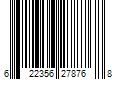 6 22356 27876 8